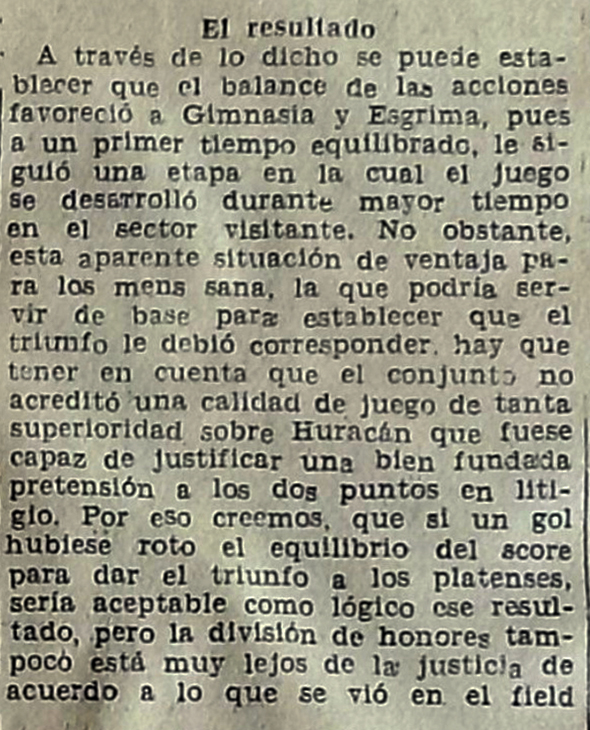 El resultado

A través de lo dicho se puede establecer que el balance de las acciones favoreció a Gimnasia y Esgrima, pues a un primer tiempo equilibrado, le siguió una etapa en la cual el juego se desarrolló durante mayor tiempo en el sector visitante. No obstante, esta aparente situación de ventaja para los mens sana, la que podría servir de base para establecer que el triunfo le debió corresponder, hay que tener en cuenta que el conjunto no acreditó una calidad de juego de tanta superioridad sobre Huracán que fuese capaz de justificar una bien fundada pretensión a los dos puntos en litigio. Por eso creemos, que si un gol hubiese roto el equilibrio del score para dar el triunfo a los platenses, sería aceptable como lógico ese resultado, pero la división de honores tampoco está muy lejos de la justicia de acuerdo a lo que se vió en el field